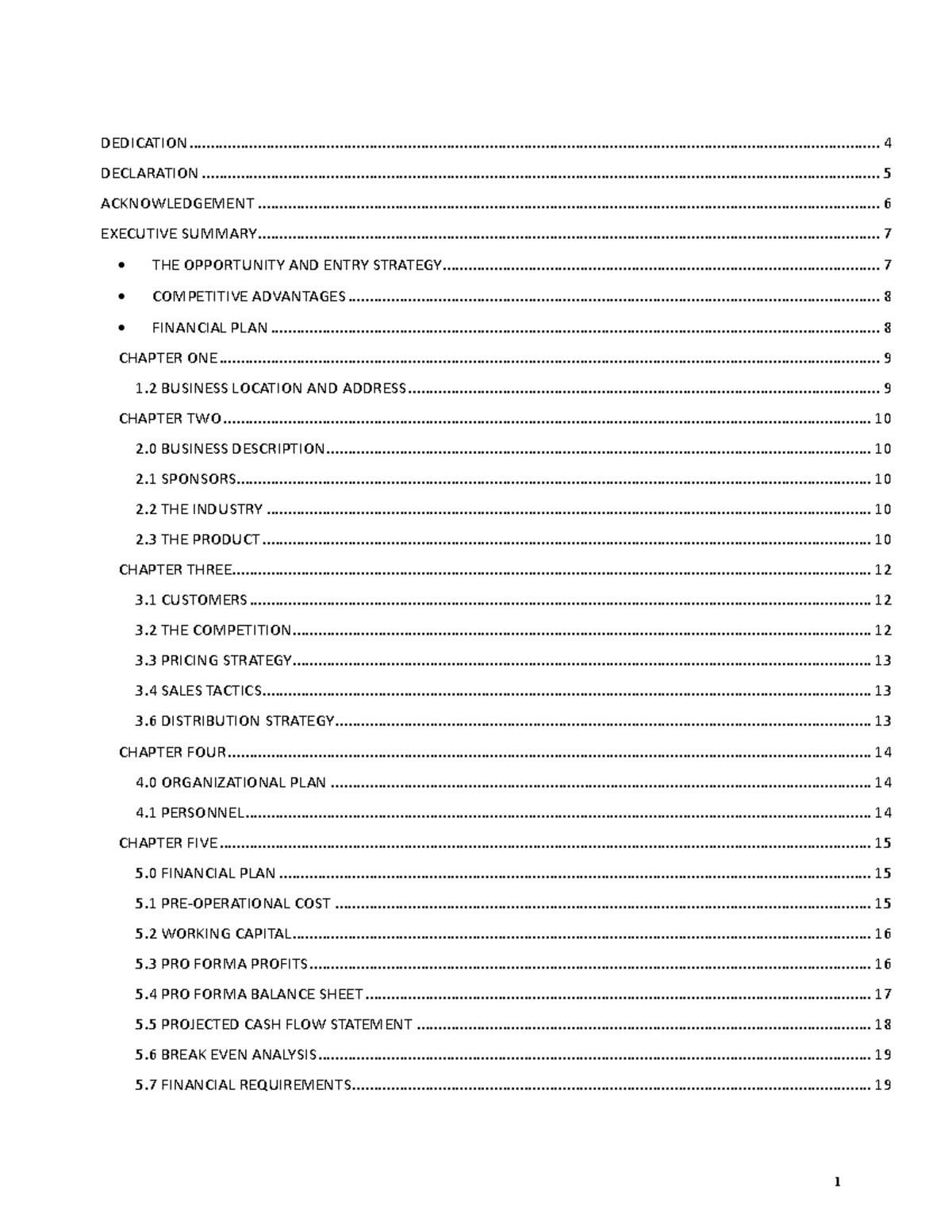 DEDICATION 4

DECLARATION 5

ACKNOWLEDGEMENT 6

EXECUTIVE SUMMARY 7

• THE OPPORTUNITY AND ENTRY STRATEGY 7

• COMPETITIVE ADVANTAGES 8

• FINANCIAL PLAN 8

CHAPTER ONE 9

1.2 BUSINESS LOCATION AND ADDRESS 9

CHAPTER TWO 10

2.0 BUSINESS DESCRIPTION 10

2.1 SPONSORS 10

2.2 THE INDUSTRY 10

2.3 THE PRODUCT 10

CHAPTER THREE 12

3.1 CUSTOMERS 12

3.2 THE COMPETITION 12

3.3 PRICING STRATEGY 13

3.4 SALES TACTICS 13

3.6 DISTRIBUTION STRATEGY 13

CHAPTER FOUR 14

4.0 ORGANIZATIONAL PLAN 14

4.1 PERSONNEL 14

CHAPTER FIVE 15

5.0 FINANCIAL PLAN 15

5.1 PRE-OPERATIONAL COST 15

5.2 WORKING CAPITAL 16

5.3 PRO FORMA PROFITS 16

5.4 PRO FORMA BALANCE SHEET 17

5.5 PROJECTED CASH FLOW STATEMENT 18

5.6 BREAK EVEN ANALYSIS 19

5.7 FINANCIAL REQUIREMENTS 19

1